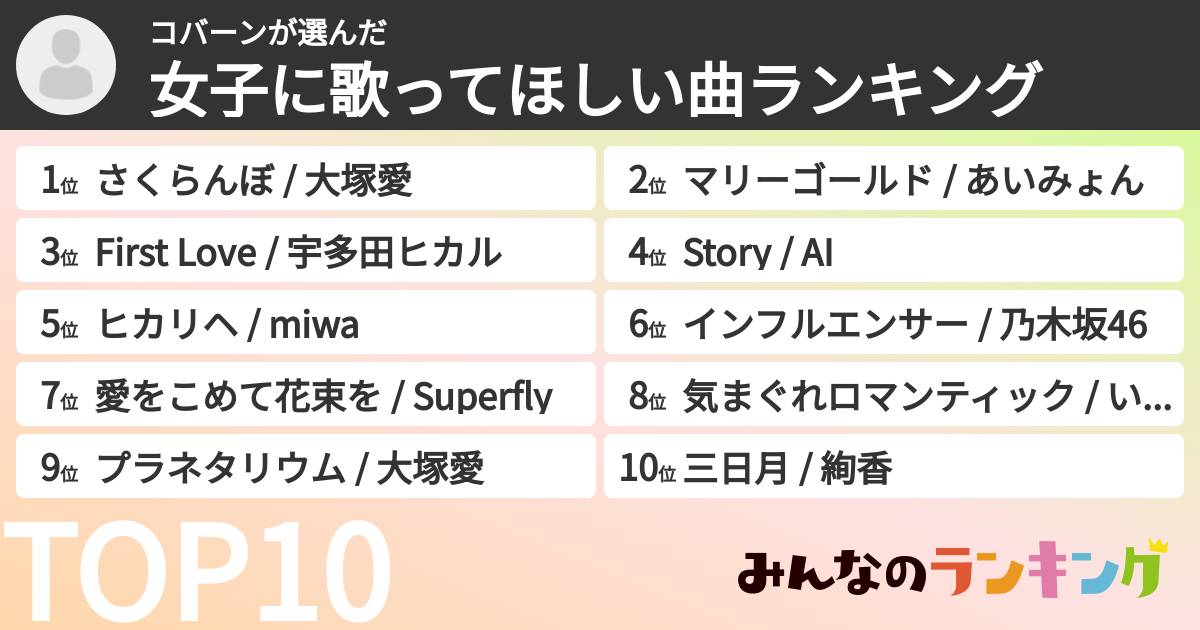 コバーンが選んだ
女子に歌ってほしい曲ランキング

1位 さくらんぼ / 大塚愛
2位 マリーゴールド / あいみょん
3位 First Love / 宇多田ヒカル
4位 Story / AI
5位 ヒカリへ / miwa
6位 インフルエンサー / 乃木坂46
7位 愛をこめて花束を / Superfly
8位 気まぐれロマンティック / い…
9位 プラネタリウム / 大塚愛
10位 三日月 / 絢香

TOP10

みんなのランキング